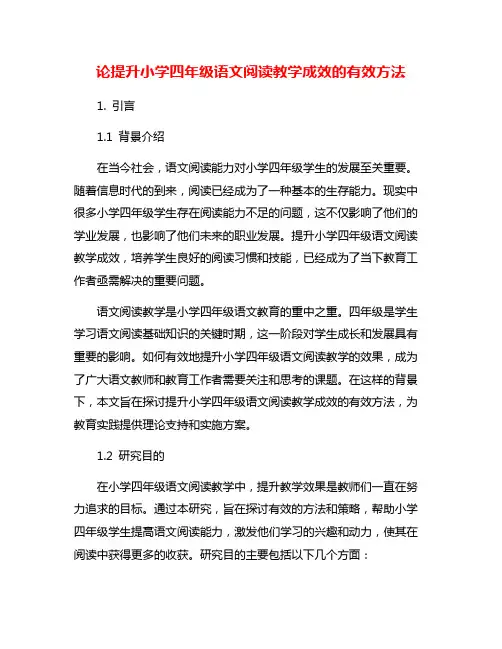 论提升小学四年级语文阅读教学成效的有效方法

1. 引言

1.1 背景介绍

在当今社会，语文阅读能力对小学四年级学生的发展至关重要。随着信息时代的到来，阅读已经成为了一种基本的生存能力。现实中很多小学四年级学生存在阅读能力不足的问题，这不仅影响了他们的学业发展，也影响了他们未来的职业发展。提升小学四年级语文阅读教学成效，培养学生良好的阅读习惯和技能，已经成为了当下教育工作者亟需解决的重要问题。

语文阅读教学是小学四年级语文教育的重中之重。四年级是学生学习语文阅读基础知识的关键时期，这一阶段对学生成长和发展具有重要的影响。如何有效地提升小学四年级语文阅读教学的效果，成为了广大语文教师和教育工作者需要关注和思考的课题。在这样的背景下，本文旨在探讨提升小学四年级语文阅读教学成效的有效方法，为教育实践提供理论支持和实施方案。

1.2 研究目的

在小学四年级语文阅读教学中，提升教学效果是教师们一直在努力追求的目标。通过本研究，旨在探讨有效的方法和策略，帮助小学四年级学生提高语文阅读能力，激发他们学习的兴趣和动力，使其在阅读中获得更多的收获。研究目的主要包括以下几个方面：